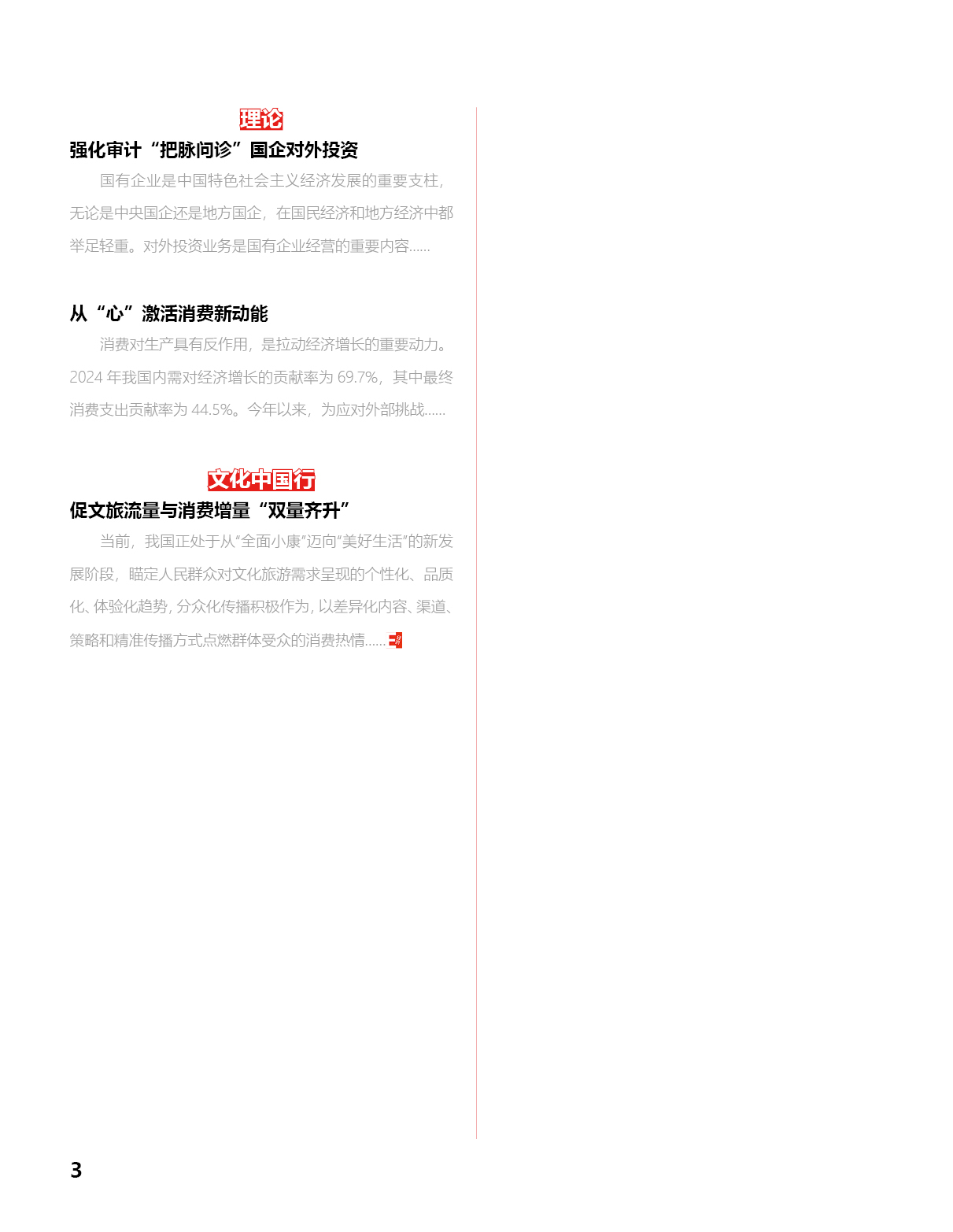 理论

强化审计“把脉问诊”国企对外投资

国有企业是中国特色社会主义经济发展的重要支柱，无论是中央国企还是地方国企，在国民经济和地方经济中都举足轻重。对外投资业务是国有企业经营的重要内容......

从“心”激活消费新动能

消费对生产具有反作用，是拉动经济增长的重要动力。2024 年我国内需对经济增长的贡献率为 69.7%，其中最终消费支出贡献率为 44.5%。今年以来，为应对外部挑战......

文化中国行

促文旅流量与消费增量“双量齐升”

当前，我国正处于从“全面小康”迈向“美好生活”的新发展阶段，瞄定人民群众对文化旅游需求呈现的个性化、品质化、体验化趋势，分众化传播积极作为，以差异化内容、渠道、策略和精准传播方式点燃群体受众的消费热情......

3